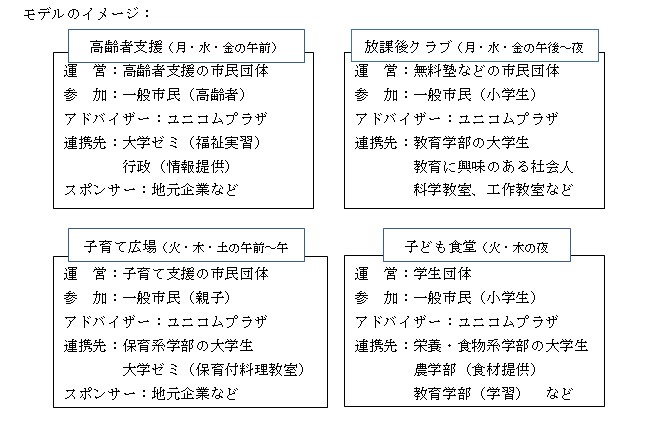 モデルのイメージ：

高齢者支援（月・水・金の午前）

運　営：高齢者支援の市民団体
参　加：一般市民（高齢者）
アドバイザー：ユニコムプラザ
連携先：大学ゼミ（福祉実習）
　　　　行政（情報提供）
スポンサー：地元企業など

放課後クラブ（月・水・金の午後~夜

運　営：無料塾などの市民団体
参　加：一般市民（小学生）
アドバイザー：ユニコムプラザ
連携先：教育学部の大学生
　　　　教育に興味のある社会人
　　　　科学教室、工作教室など

子育て広場（火・木・土の午前~午

運　営：子育て支援の市民団体
参　加：一般市民（親子）
アドバイザー：ユニコムプラザ
連携先：保育系学部の大学生
　　　　大学ゼミ（保育付料理教室）
スポンサー：地元企業など

子ども食堂（火・木の夜

運　営：学生団体
参　加：一般市民（小学生）
アドバイザー：ユニコムプラザ
連携先：栄養・食物系学部の大学生
　　　　農学部（食材提供）
　　　　教育学部（学習）　など